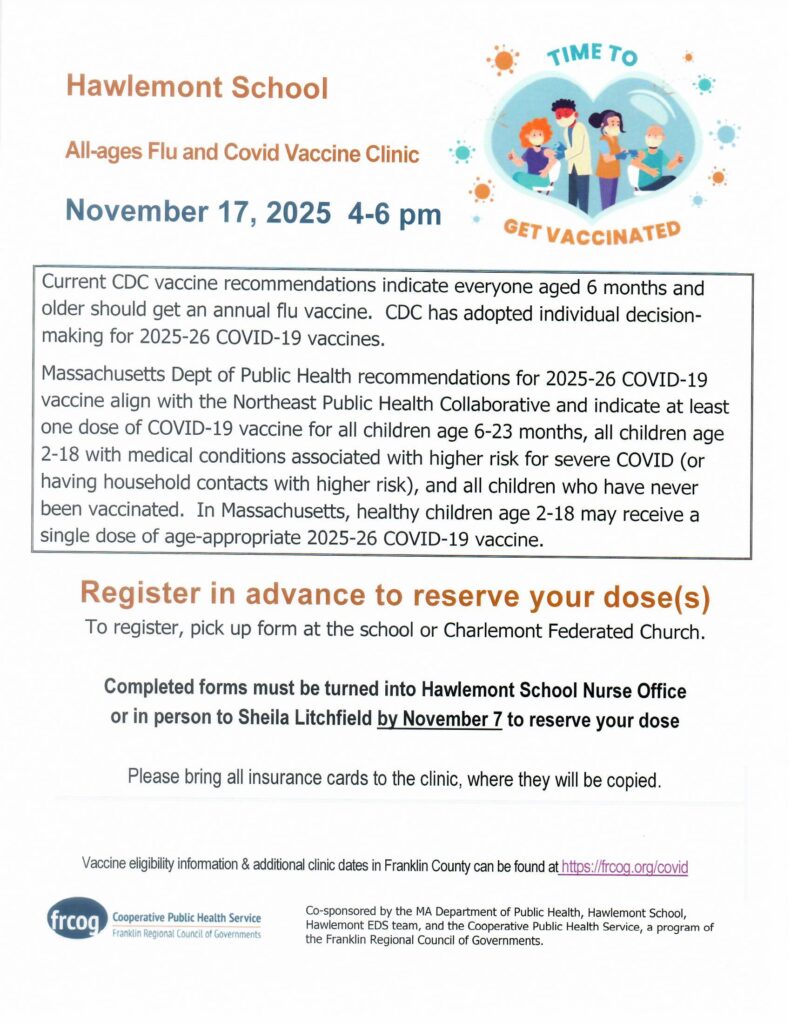 Hawlemont School

All-ages Flu and Covid Vaccine Clinic

November 17, 2025 4-6 pm

TIME TO

GET VACCINATED

Current CDC vaccine recommendations indicate everyone aged 6 months and older should get an annual flu vaccine. CDC has adopted individual decision-making for 2025-26 COVID-19 vaccines.

Massachusetts Dept of Public Health recommendations for 2025-26 COVID-19 vaccine align with the Northeast Public Health Collaborative and indicate at least one dose of COVID-19 vaccine for all children age 6-23 months, all children age 2-18 with medical conditions associated with higher risk for severe COVID (or having household contacts with higher risk), and all children who have never been vaccinated. In Massachusetts, healthy children age 2-18 may receive a single dose of age-appropriate 2025-26 COVID-19 vaccine.

Register in advance to reserve your dose(s)

To register, pick up form at the school or Charlemont Federated Church.

Completed forms must be turned into Hawlemont School Nurse Office or in person to Sheila Litchfield by November 7 to reserve your dose

Please bring all insurance cards to the clinic, where they will be copied.

Vaccine eligibility information & additional clinic dates in Franklin County can be found at https://frcog.org/covid

frcog Cooperative Public Health Service Franklin Regional Council of Governments

Co-sponsored by the MA Department of Public Health, Hawlemont School, Hawlemont EDS team, and the Cooperative Public Health Service, a program of the Franklin Regional Council of Governments.